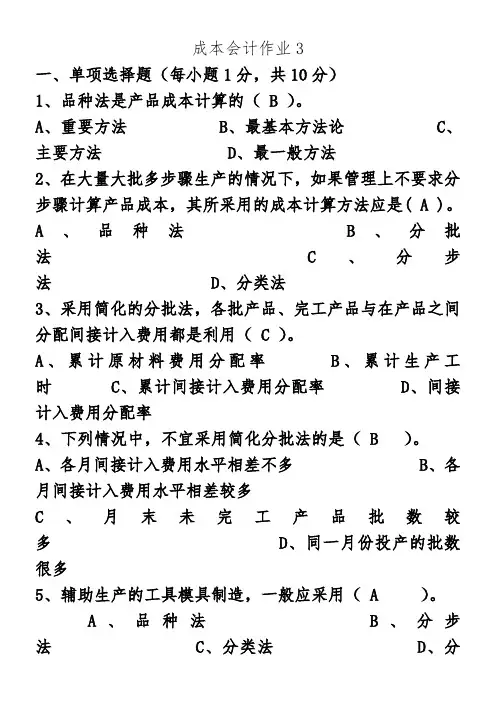 成本会计作业 3

一、单项选择题（每小题 1 分，共 10 分）

1、品种法是产品成本计算的（ B ）。

A、重要方法 B、最基本方法论 C、主要方法 D、最一般方法

2、在大量大批多步骤生产的情况下，如果管理上不要求分步骤计算产品成本，其所采用的成本计算方法应是（ A ）。

A、品种法 B、分批法 C、分步法 D、分类法

3、采用简化的分批法，各批产品、完工产品与在产品之间分配间接计入费用都是利用（ C ）。

A、累计原材料费用分配率 B、累计生产工时 C、累计间接计入费用分配率 D、间接计入费用分配率

4、下列情况中，不宜采用简化分批法的是（ B ）。

A、各月间接计入费用水平相差不多 B、各月间接计入费用水平相差较多

C、月末未完工产品批数较多 D、同一月份投产的批数很多

5、辅助生产的工具模具制造，一般应采用（ A ）。

A、品种法 B、分步法 C、分类法 D、分